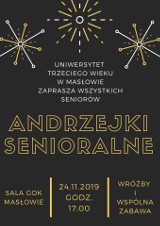 UNIWERSYTET TRZECIEGO WIEKU W MASŁOWIE ZAPRASZA WSZYSTKICH SENIORÓW

ANDRZEJKI SENIORALNE

SALA GOK MASŁOWIE

24.11.2019 GODZ. 17:00

WRÓŻBY I WSPÓLNA ZABAWA